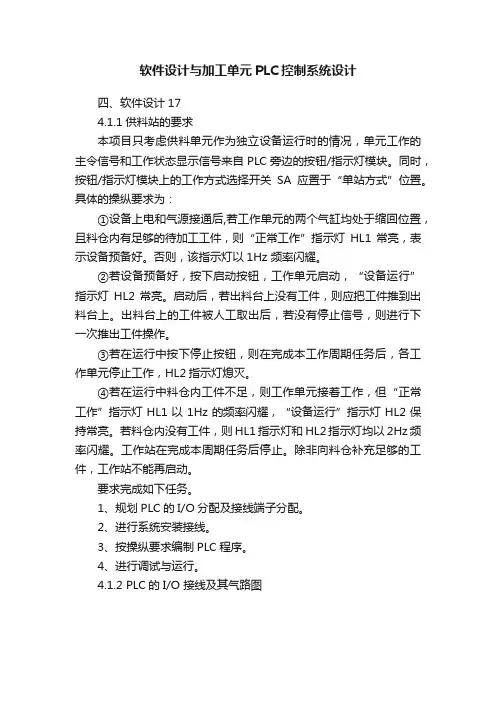 软件设计与加工单元PLC控制系统设计

四、软件设计 17

4.1.1 供料站的要求

本项目只考虑供料单元作为独立设备运行时的情况，单元工作的主令信号和工作状态显示信号来自 PLC 旁边的按钮/指示灯模块。同时，按钮/指示灯模块上的工作方式选择开关 SA 应置于“单站方式”位置。具体的操纵要求为：

①设备上电和气源接通后,若工作单元的两个气缸均处于缩回位置，且料仓内有足够的待加工工件，则“正常工作”指示灯 HL1 常亮，表示设备预备好。否则，该指示灯以 1Hz 频率闪耀。

②若设备预备好，按下启动按钮，工作单元启动，“设备运行”指示灯 HL2 常亮。启动后，若出料台上没有工件，则应把工件推到出料台上。出料台上的工件被人工取出后，若没有停止信号，则进行下一次推出工件操作。

③若在运行中按下停止按钮，则在完成本工作周期任务后，各工作单元停止工作，HL2 指示灯熄灭。

④若在运行中料仓内工件不足，则工作单元接着工作，但“正常工作”指示灯 HL1 以 1Hz 的频率闪耀，“设备运行”指示灯 HL2 保持常亮。若料仓内没有工件，则 HL1 指示灯和 HL2 指示灯均以 2Hz 频率闪耀。工作站在完成本周期任务后停止。除非向料仓补充足够的工件，工作站不能再启动。

要求完成如下任务。

1、规划 PLC 的 I/O 分配及接线端子分配。

2、进行系统安装接线。

3、按操纵要求编制 PLC 程序。

4、进行调试与运行。

4.1.2 PLC 的 I/O 接线及其气路图